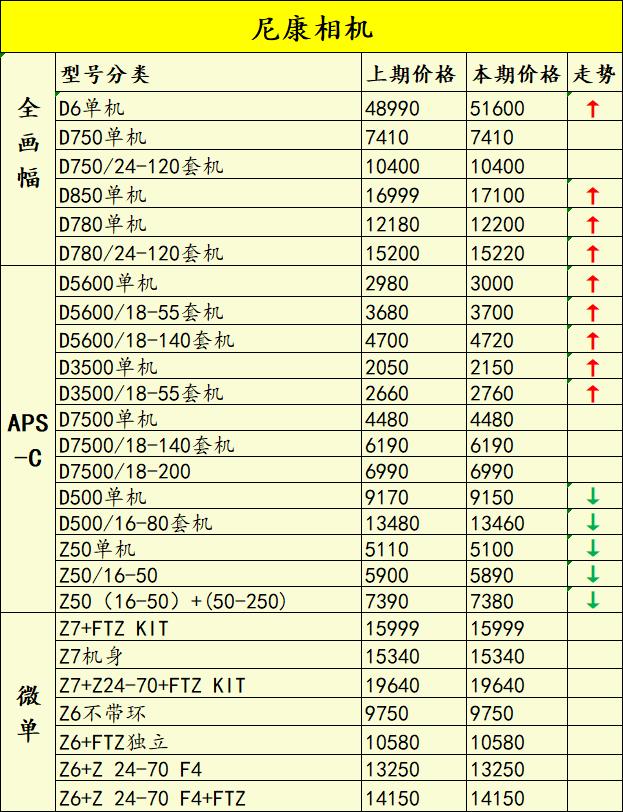 尼康相机

| | 型号分类 | 上期价格 | 本期价格 | 走势 |
|---|---|---|---|---|
| 全画幅 | D6单机 | 48990 | 51600 | ↑ |
| | D750单机 | 7410 | 7410 | |
| | D750/24-120套机 | 10400 | 10400 | |
| | D850单机 | 16999 | 17100 | ↑ |
| | D780单机 | 12180 | 12200 | ↑ |
| | D780/24-120套机 | 15200 | 15220 | ↑ |
| APS-C | D5600单机 | 2980 | 3000 | ↑ |
| | D5600/18-55套机 | 3680 | 3700 | ↑ |
| | D5600/18-140套机 | 4700 | 4720 | ↑ |
| | D3500单机 | 2050 | 2150 | ↑ |
| | D3500/18-55套机 | 2660 | 2760 | ↑ |
| | D7500单机 | 4480 | 4480 | |
| | D7500/18-140套机 | 6190 | 6190 | |
| | D7500/18-200 | 6990 | 6990 | |
| | D500单机 | 9170 | 9150 | ↓ |
| | D500/16-80套机 | 13480 | 13460 | ↓ |
| | Z50单机 | 5110 | 5100 | ↓ |
| | Z50/16-50 | 5900 | 5890 | ↓ |
| | Z50（16-50）+(50-250) | 7390 | 7380 | ↓ |
| 微单 | Z7+FTZ KIT | 15999 | 15999 | |
| | Z7机身 | 15340 | 15340 | |
| | Z7+Z24-70+FTZ KIT | 19640 | 19640 | |
| | Z6不带环 | 9750 | 9750 | |
| | Z6+FTZ独立 | 10580 | 10580 | |
| | Z6+Z 24-70 F4 | 13250 | 13250 | |
| | Z6+Z 24-70 F4+FTZ | 14150 | 14150 | |